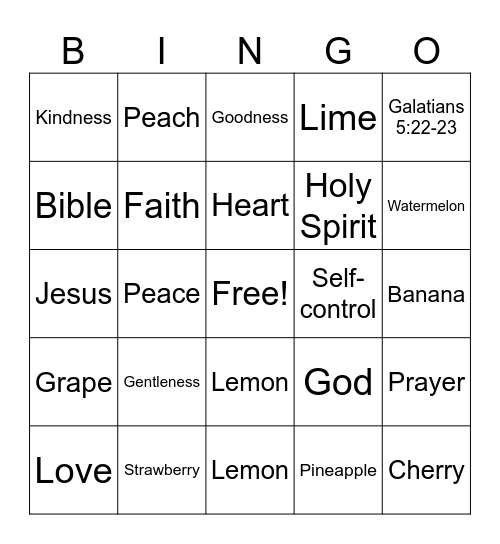 | B | I | N | G | O |
|---|---|---|---|---|
| Kindness | Peach | Goodness | Lime | Galatians 5:22-23 |
| Bible | Faith | Heart | Holy Spirit | Watermelon |
| Jesus | Peace | Free! | Self-control | Banana |
| Grape | Gentleness | Lemon | God | Prayer |
| Love | Strawberry | Lemon | Pineapple | Cherry |